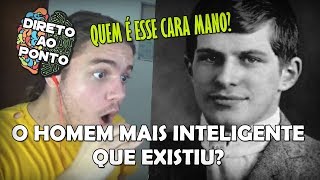 DIRETO AO PONTO

QUEM É ESSE CARA MANO?

O HOMEM MAIS INTELIGENTE QUE EXISTIU?